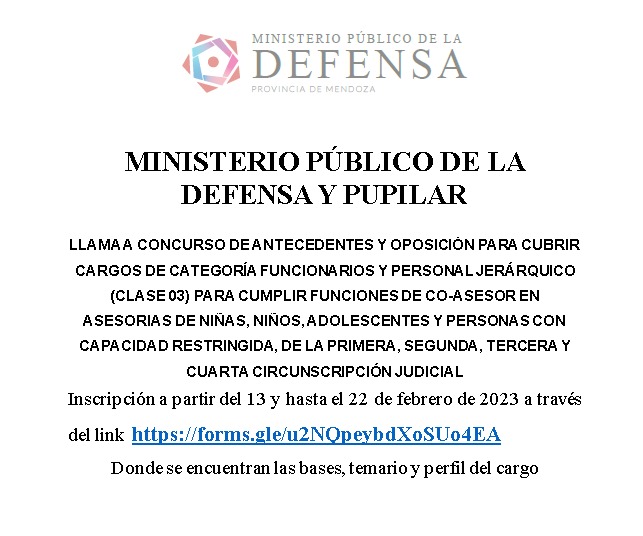 MINISTERIO PÚBLICO DE LA
DEFENSA
PROVINCIA DE MENDOZA

MINISTERIO PÚBLICO DE LA DEFENSA Y PUPILAR

LLAMA A CONCURSO DE ANTECEDENTES Y OPOSICIÓN PARA CUBRIR CARGOS DE CATEGORÍA FUNCIONARIOS Y PERSONAL JERÁRQUICO (CLASE 03) PARA CUMPLIR FUNCIONES DE CO-ASESOR EN ASESORIAS DE NIÑAS, NIÑOS, ADOLESCENTES Y PERSONAS CON CAPACIDAD RESTRINGIDA, DE LA PRIMERA, SEGUNDA, TERCERA Y CUARTA CIRCUNSCRIPCIÓN JUDICIAL

Inscripción a partir del 13 y hasta el 22 de febrero de 2023 a través del link https://forms.gle/u2NQpeybdXoSUo4EA

Donde se encuentran las bases, temario y perfil del cargo